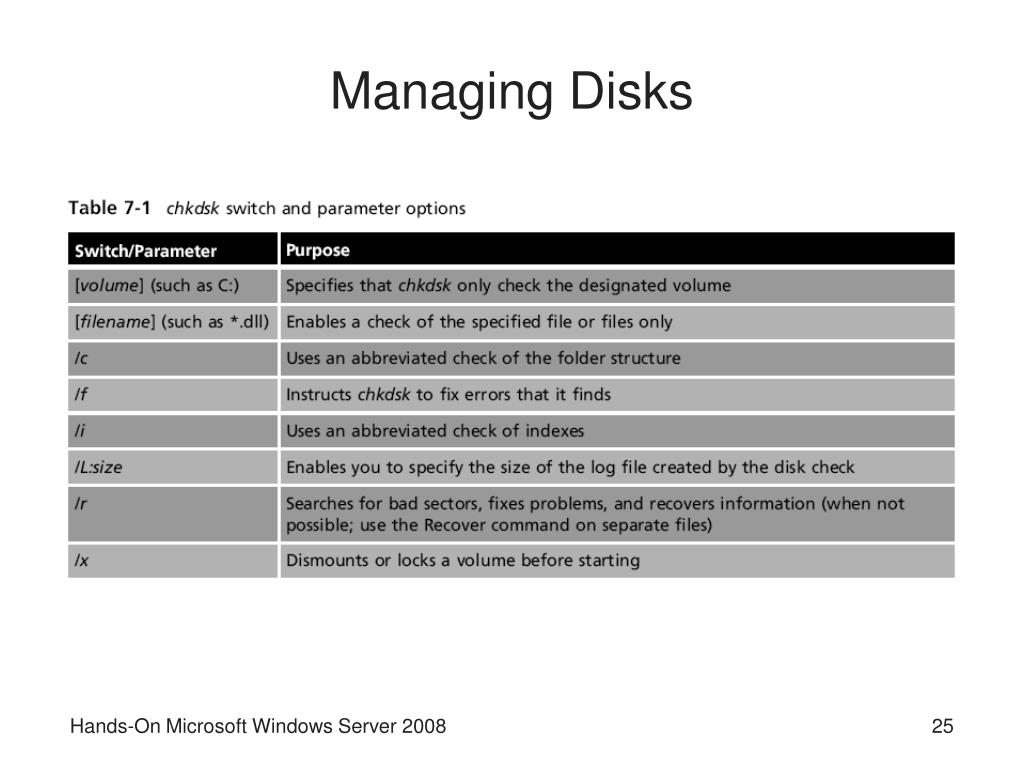 Managing Disks

Table 7-1 chkdsk switch and parameter options

| Switch/Parameter | Purpose |
|---|---|
| [volume] (such as C:) | Specifies that chkdsk only check the designated volume |
| [filename] (such as *.dll) | Enables a check of the specified file or files only |
| /c | Uses an abbreviated check of the folder structure |
| /f | Instructs chkdsk to fix errors that it finds |
| /i | Uses an abbreviated check of indexes |
| /L:size | Enables you to specify the size of the log file created by the disk check |
| /r | Searches for bad sectors, fixes problems, and recovers information (when not possible; use the Recover command on separate files) |
| /x | Dismounts or locks a volume before starting |

Hands-On Microsoft Windows Server 2008

25